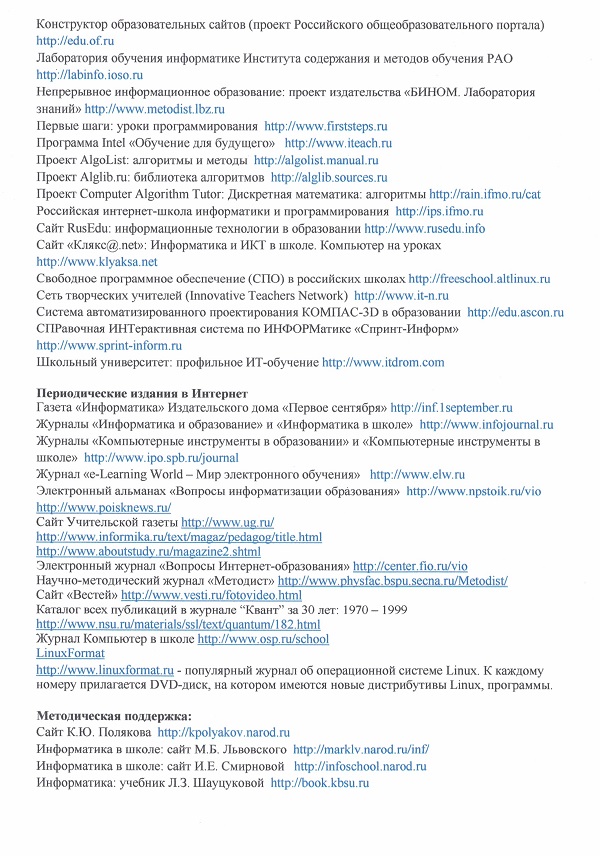 Конструктор образовательных сайтов (проект Российского общеобразовательного портала) http://edu.of.ru
Лаборатория обучения информатике Института содержания и методов обучения РАО http://labinfo.ioso.ru
Непрерывное информационное образование: проект издательства «БИНОМ. Лаборатория знаний» http://www.metodist.lbz.ru
Первые шаги: уроки программирования http://www.firststeps.ru
Программа Intel «Обучение для будущего» http://www.iteach.ru
Проект AlgoList: алгоритмы и методы http://algolist.manual.ru
Проект Alglib.ru: библиотека алгоритмов http://alglib.sources.ru
Проект Computer Algorithm Tutor: Дискретная математика: алгоритмы http://rain.ifmo.ru/cat
Российская интернет-школа информатики и программирования http://ips.ifmo.ru
Сайт RusEdu: информационные технологии в образовании http://www.rusedu.info
Сайт «Клякс@.net»: Информатика и ИКТ в школе. Компьютер на уроках http://www.klyaksa.net
Свободное программное обеспечение (СПО) в российских школах http://freeschool.altlinux.ru
Сеть творческих учителей (Innovative Teachers Network) http://www.it-n.ru
Система автоматизированного проектирования КОМПАС-3D в образовании http://edu.ascon.ru
СПРавочная ИНТерактивная система по ИНФОРМатике «Спринт-Информ» http://www.sprint-inform.ru
Школьный университет: профильное ИТ-обучение http://www.itdrom.com

Периодические издания в Интернет
Газета «Информатика» Издательского дома «Первое сентября» http://inf.1september.ru
Журналы «Информатика и образование» и «Информатика в школе» http://www.infojournal.ru
Журналы «Компьютерные инструменты в образовании» и «Компьютерные инструменты в школе» http://www.ipo.spb.ru/journal
Журнал «e-Learning World – Мир электронного обучения» http://www.elw.ru
Электронный альманах «Вопросы информатизации образования» http://www.npstoik.ru/vio
http://www.poisknews.ru/
Сайт Учительской газеты http://www.ug.ru/
http://www.informika.ru/text/magaz/pedagog/title.html
http://www.aboutstudy.ru/magazine2.shtml
Электронный журнал «Вопросы Интернет-образования» http://center.fio.ru/vio
Научно-методический журнал «Методист» http://www.physfac.bspu.secna.ru/Metodist/
Сайт «Вестей» http://www.vesti.ru/fotovideo.html
Каталог всех публикаций в журнале "Квант" за 30 лет: 1970 – 1999
http://www.nsu.ru/materials/ssl/text/quantum/182.html
Журнал Компьютер в школе http://www.osp.ru/school
LinuxFormat
http://www.linuxformat.ru - популярный журнал об операционной системе Linux. К каждому номеру прилагается DVD-диск, на котором имеются новые дистрибутивы Linux, программы.

Методическая поддержка:
Сайт К.Ю. Полякова http://kpolyakov.narod.ru
Информатика в школе: сайт М.Б. Львовского http://marklv.narod.ru/inf/
Информатика в школе: сайт И.Е. Смирновой http://infoschool.narod.ru
Информатика: учебник Л.З. Шауцуковой http://book.kbsu.ru